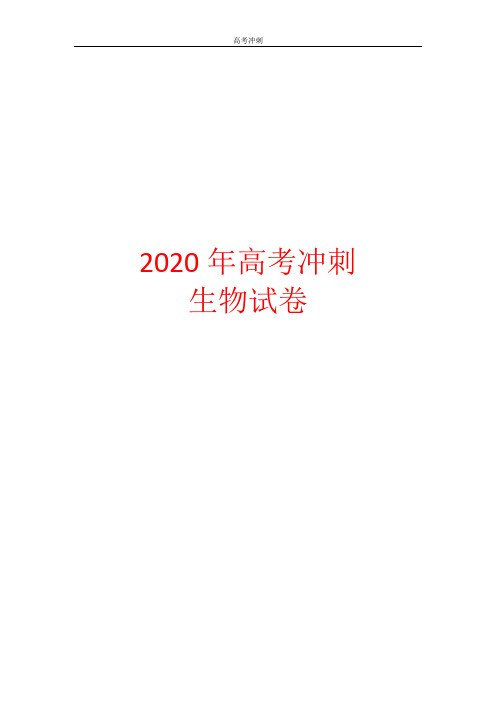 高考冲刺

2020 年高考冲刺
生物试卷